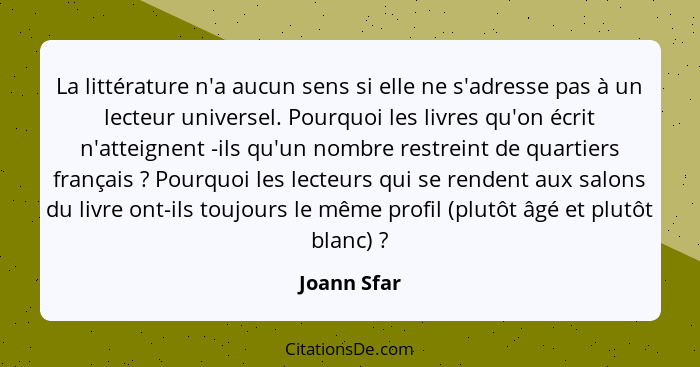 La littérature n'a aucun sens si elle ne s'adresse pas à un lecteur universel. Pourquoi les livres qu'on écrit n'atteignent -ils qu'un nombre restreint de quartiers français ? Pourquoi les lecteurs qui se rendent aux salons du livre ont-ils toujours le même profil (plutôt âgé et plutôt blanc) ?

Joann Sfar

CitationsDe.com